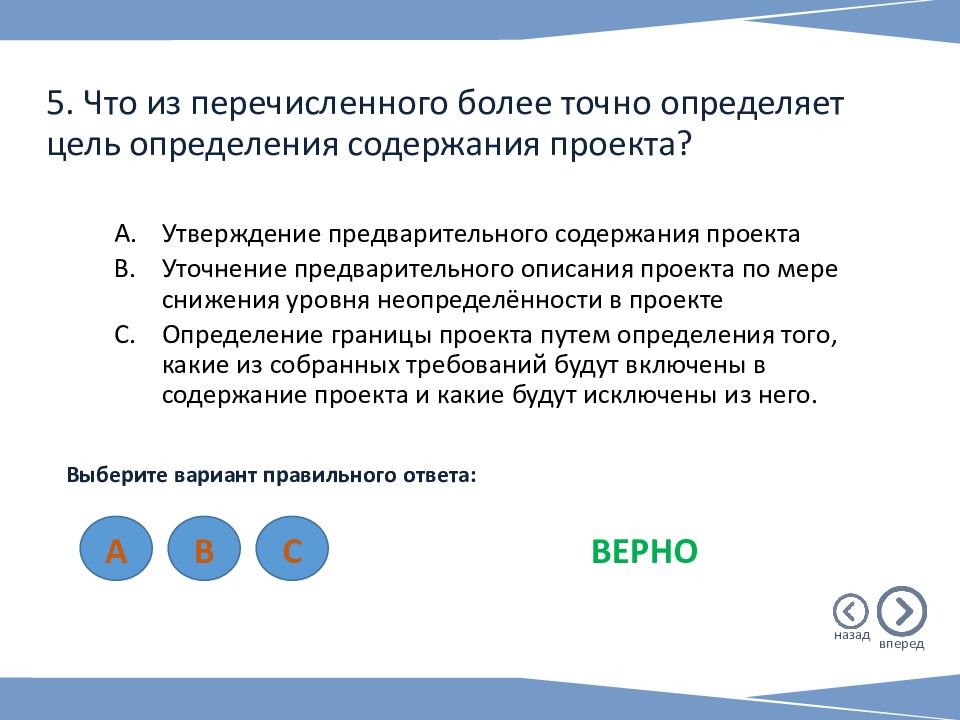 5. Что из перечисленного более точно определяет цель определения содержания проекта?

A. Утверждение предварительного содержания проекта
B. Уточнение предварительного описания проекта по мере снижения уровня неопределённости в проекте
C. Определение границы проекта путем определения того, какие из собранных требований будут включены в содержание проекта и какие будут исключены из него.

Выберите вариант правильного ответа:

A B C

ВЕРНО

назад вперед